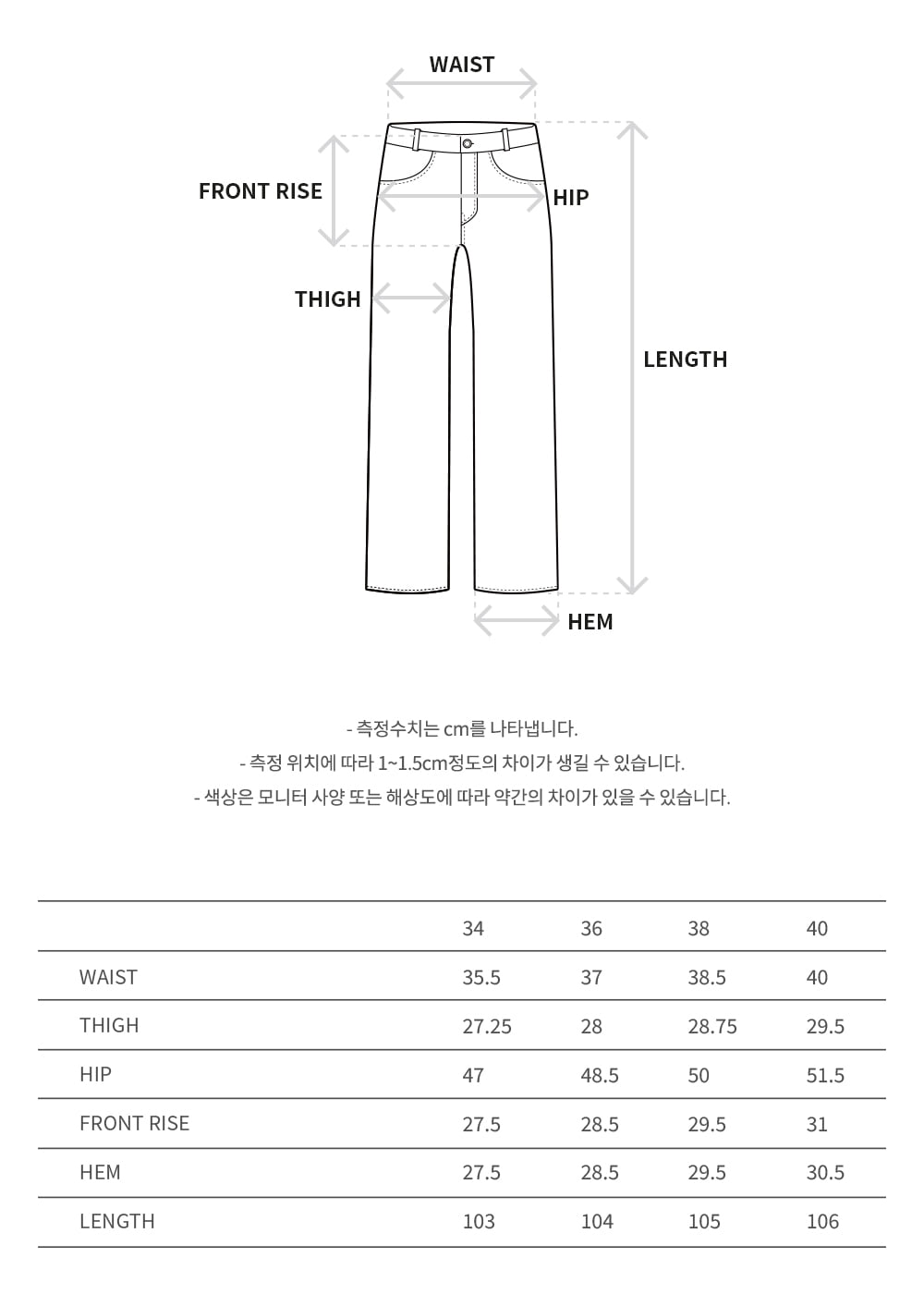 WAIST
FRONT RISE
HIP
THIGH
LENGTH
HEM

- 측정수치는 cm를 나타냅니다.
- 측정 위치에 따라 1~1.5cm정도의 차이가 생길 수 있습니다.
- 색상은 모니터 사양 또는 해상도에 따라 약간의 차이가 있을 수 있습니다.

| | 34 | 36 | 38 | 40 |
|---|---|---|---|---|
| WAIST | 35.5 | 37 | 38.5 | 40 |
| THIGH | 27.25 | 28 | 28.75 | 29.5 |
| HIP | 47 | 48.5 | 50 | 51.5 |
| FRONT RISE | 27.5 | 28.5 | 29.5 | 31 |
| HEM | 27.5 | 28.5 | 29.5 | 30.5 |
| LENGTH | 103 | 104 | 105 | 106 |